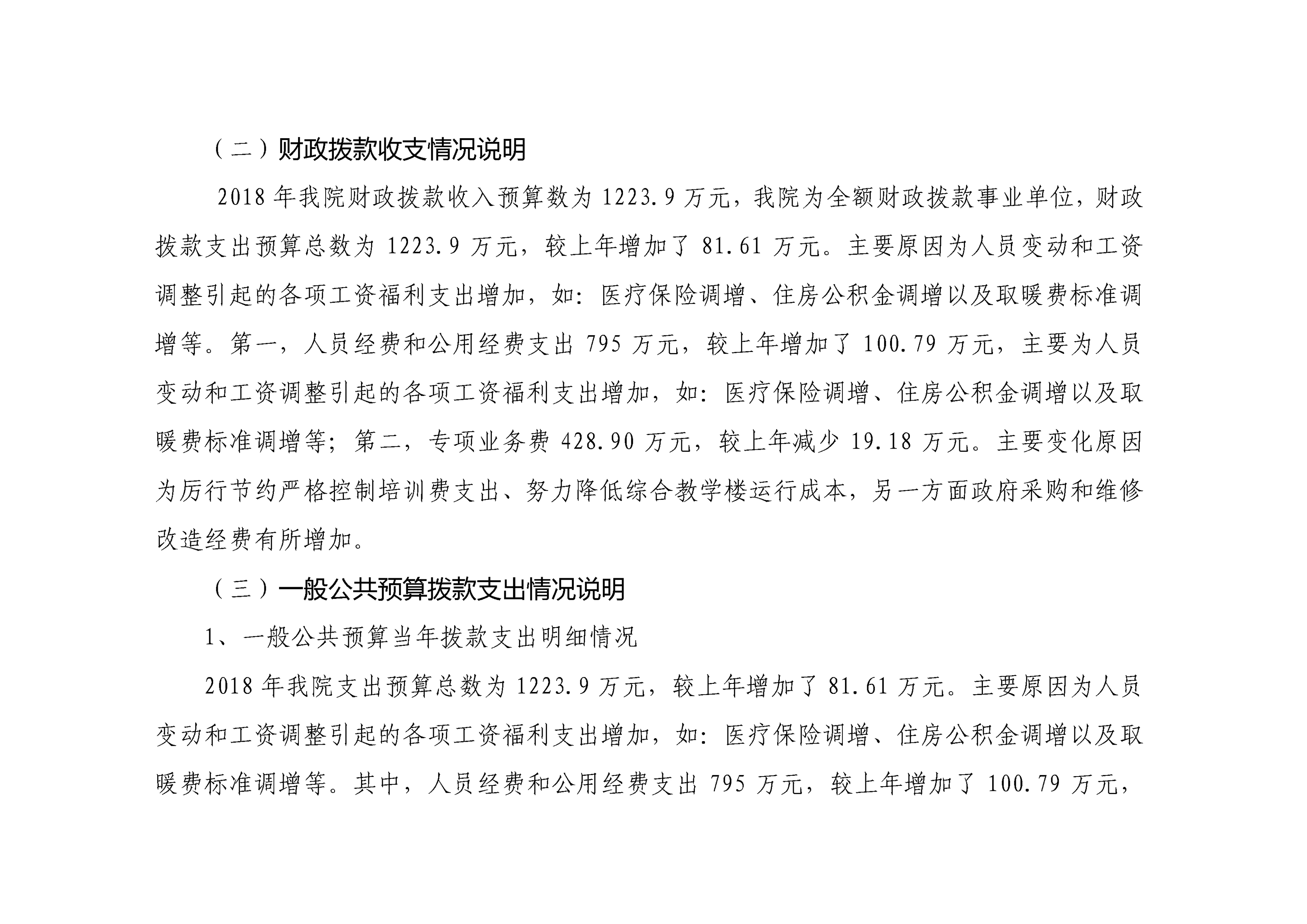 （二）财政拨款收支情况说明

2018 年我院财政拨款收入预算数为 1223.9 万元，我院为全额财政拨款事业单位，财政拨款支出预算总数为 1223.9 万元，较上年增加了 81.61 万元。主要原因为人员变动和工资调整引起的各项工资福利支出增加，如：医疗保险调增、住房公积金调增以及取暖费标准调增等。第一，人员经费和公用经费支出 795 万元，较上年增加了 100.79 万元，主要为人员变动和工资调整引起的各项工资福利支出增加，如：医疗保险调增、住房公积金调增以及取暖费标准调增等；第二，专项业务费 428.90 万元，较上年减少 19.18 万元。主要变化原因为厉行节约严格控制培训费支出、努力降低综合教学楼运行成本，另一方面政府采购和维修改造经费有所增加。

（三）一般公共预算拨款支出情况说明

1、一般公共预算当年拨款支出明细情况

2018 年我院支出预算总数为 1223.9 万元，较上年增加了 81.61 万元。主要原因为人员变动和工资调整引起的各项工资福利支出增加，如：医疗保险调增、住房公积金调增以及取暖费标准调增等。其中，人员经费和公用经费支出 795 万元，较上年增加了 100.79 万元，